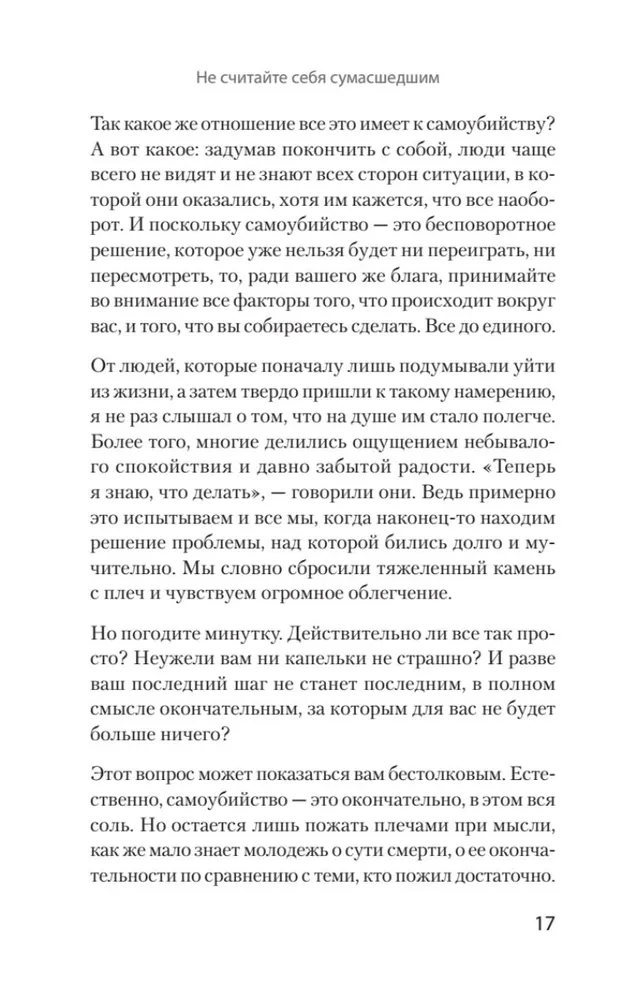 Не считайте себя сумасшедшим

Так какое же отношение все это имеет к самоубийству? А вот какое: задумав покончить с собой, люди чаще всего не видят и не знают всех сторон ситуации, в которой они оказались, хотя им кажется, что все наоборот. И поскольку самоубийство — это бесповоротное решение, которое уже нельзя будет ни переиграть, ни пересмотреть, то, ради вашего же блага, принимайте во внимание все факторы того, что происходит вокруг вас, и того, что вы собираетесь сделать. Все до единого.

От людей, которые поначалу лишь подумывали уйти из жизни, а затем твердо пришли к такому намерению, я не раз слышал о том, что на душе им стало полегче. Более того, многие делились ощущением небывалого спокойствия и давно забытой радости. «Теперь я знаю, что делать», — говорили они. Ведь примерно это испытываем и все мы, когда наконец-то находим решение проблемы, над которой бились долго и мучительно. Мы словно сбросили тяжеленный камень с плеч и чувствуем огромное облегчение.

Но погодите минутку. Действительно ли все так просто? Неужели вам ни капельки не страшно? И разве ваш последний шаг не станет последним, в полном смысле окончательным, за которым для вас не будет больше ничего?

Этот вопрос может показаться вам бестолковым. Естественно, самоубийство — это окончательно, в этом вся соль. Но остается лишь пожать плечами при мысли, как же мало знает молодежь о сути смерти, о ее окончательности по сравнению с теми, кто пожил достаточно.

17